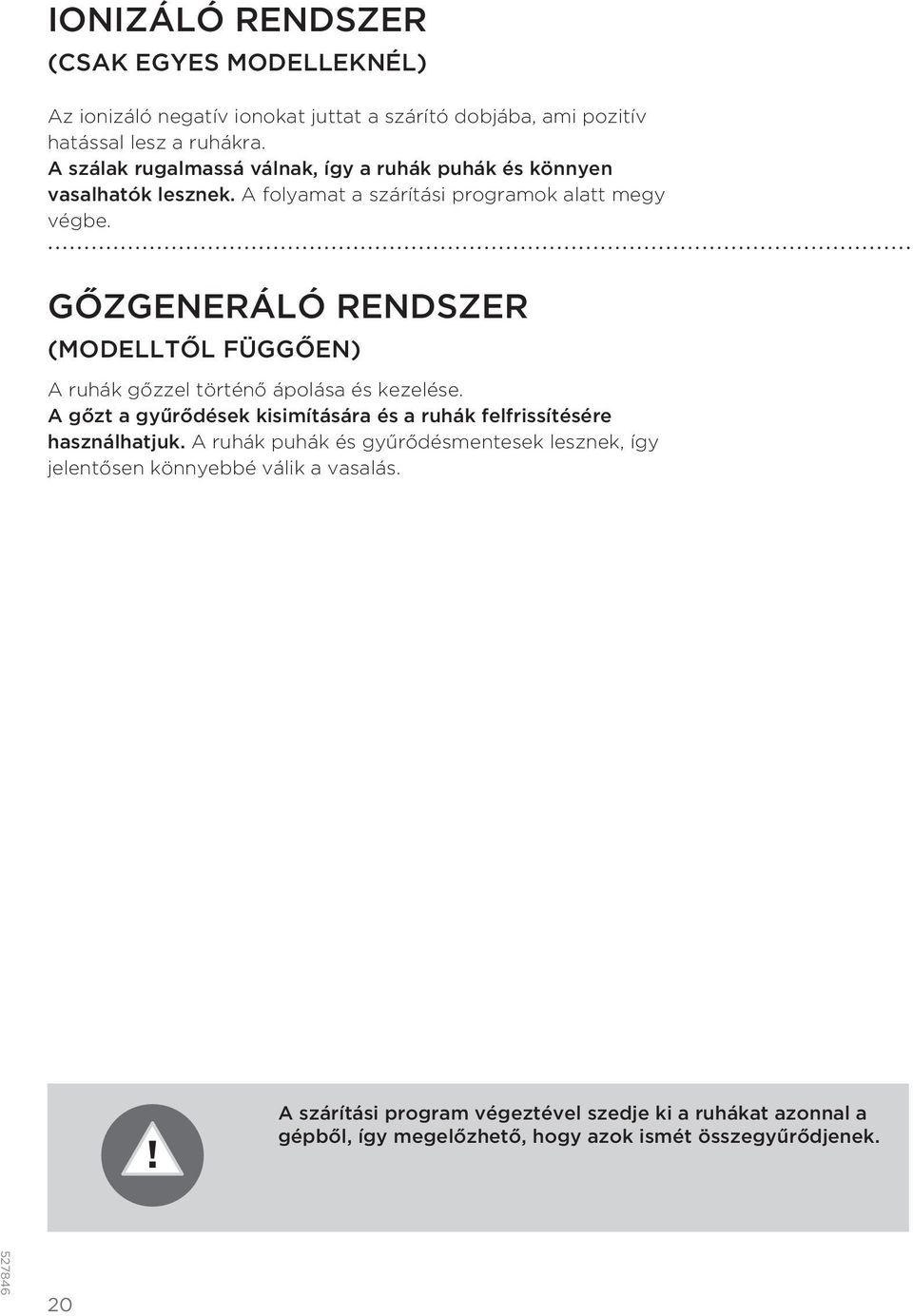 IONIZÁLÓ RENDSZER
(CSAK EGYES MODELLEKNÉL)

Az ionizáló negatív ionokat juttat a szárító dobjába, ami pozitív hatással lesz a ruhákra.
A szálak rugalmassá válnak, így a ruhák puhák és könnyen vasalhatók lesznek. A folyamat a szárítási programok alatt megy végbe.

GŐZGENERÁLÓ RENDSZER
(MODELLTŐL FÜGGŐEN)

A ruhák gőzzel történő ápolása és kezelése.
A gőzt a gyűrődések kisimítására és a ruhák felfrissítésére használhatjuk. A ruhák puhák és gyűrődésmentesek lesznek, így jelentősen könnyebbé válik a vasalás.

!

A szárítási program végeztével szedje ki a ruhákat azonnal a gépből, így megelőzhető, hogy azok ismét összegyűrődjenek.

527846

20